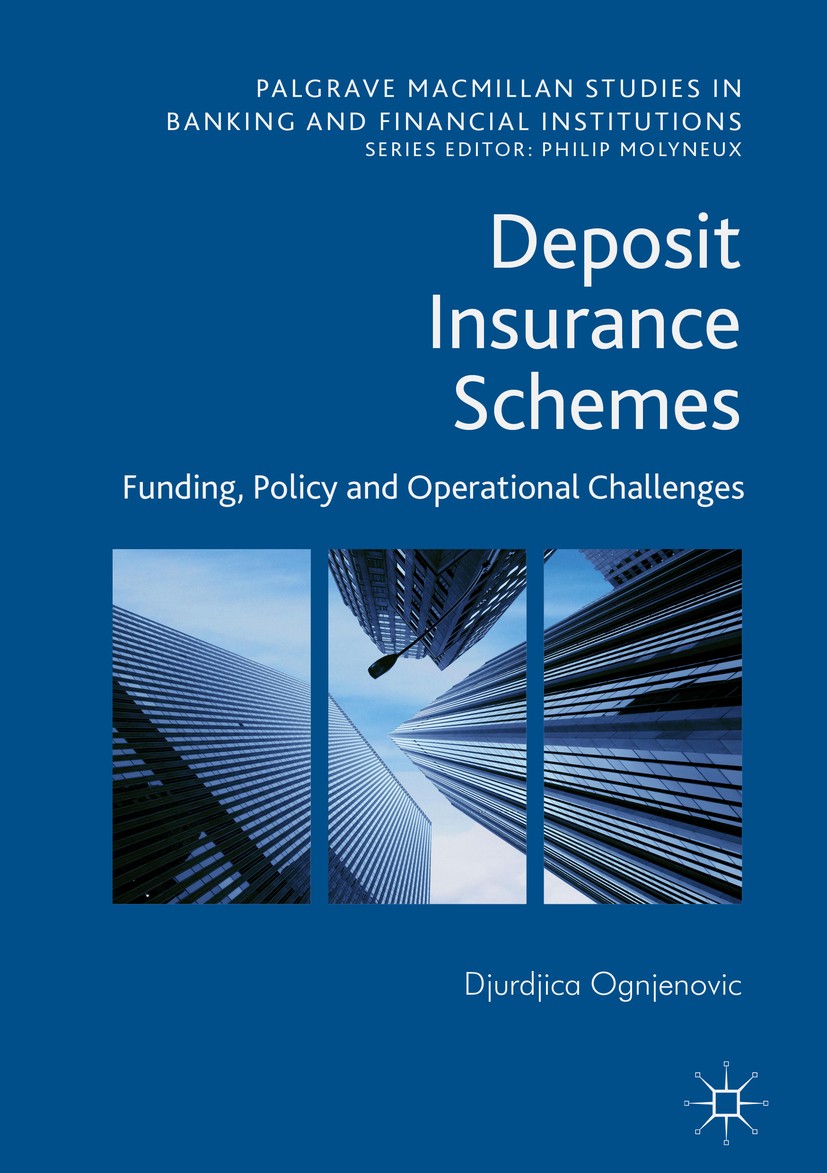 PALGRAVE MACMILLAN STUDIES IN BANKING AND FINANCIAL INSTITUTIONS
SERIES EDITOR: PHILIP MOLYNEUX

Deposit Insurance Schemes

Funding, Policy and Operational Challenges

Djurdjica Ognjenovic